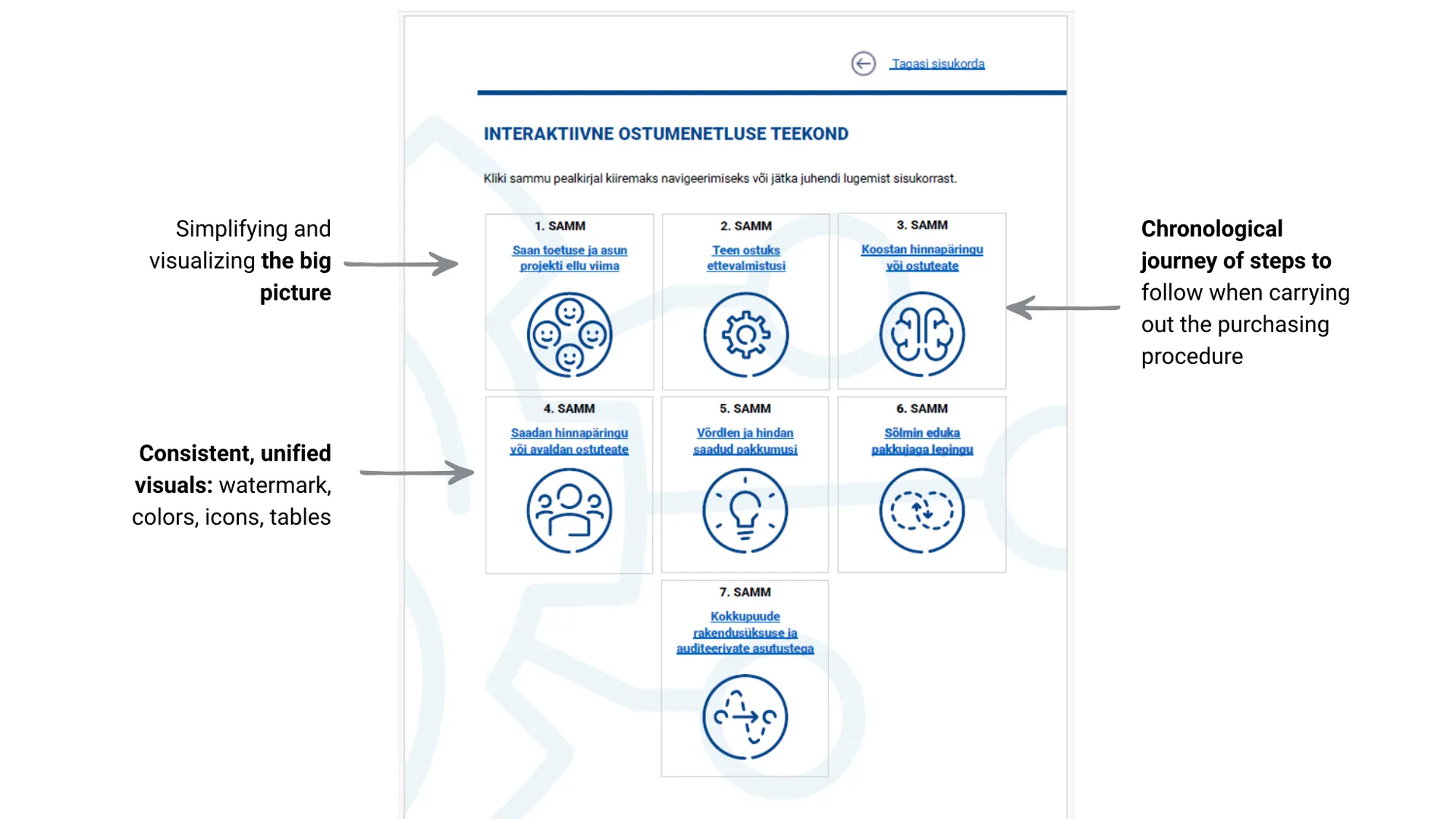 Simplifying and visualizing the big picture

Consistent, unified visuals: watermark, colors, icons, tables

Tagasi sisukorda

INTERAKTIIVNE OSTUMENETLUSE TEEKOND

Kliki sammu pealkirjal kiiremaks navigeerimiseks või jätka juhendi lugemist sisukorrast.

1. SAMM
Saan toetuse ja asun projekti ellu viima

2. SAMM
Teen ostuks ettevalmistusi

3. SAMM
Koostan hinnapäringu või ostuteate

4. SAMM
Saadan hinnapäringu või avaldan ostuteate

5. SAMM
Võrdlen ja hindan saadud pakkumusi

6. SAMM
Sõlmin eduka pakkujaga lepingu

7. SAMM
Kokkupuude rakendusüksuse ja auditeerivate asutustega

Chronological journey of steps to follow when carrying out the purchasing procedure